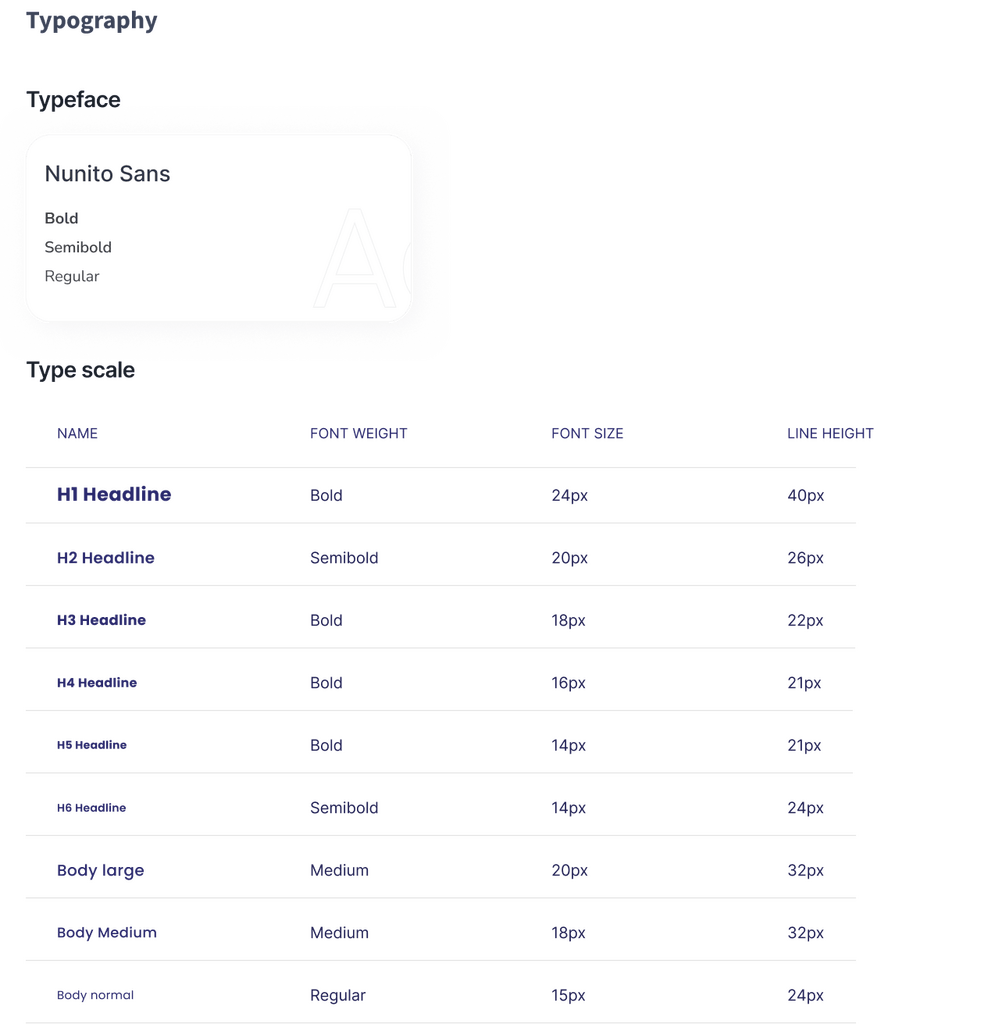 Typography

Typeface

Nunito Sans

Bold
Semibold
Regular

A

Type scale

| NAME | FONT WEIGHT | FONT SIZE | LINE HEIGHT |
|---|---|---|---|
| H1 Headline | Bold | 24px | 40px |
| H2 Headline | Semibold | 20px | 26px |
| H3 Headline | Bold | 18px | 22px |
| H4 Headline | Bold | 16px | 21px |
| H5 Headline | Bold | 14px | 21px |
| H6 Headline | Semibold | 14px | 24px |
| Body large | Medium | 20px | 32px |
| Body Medium | Medium | 18px | 32px |
| Body normal | Regular | 15px | 24px |